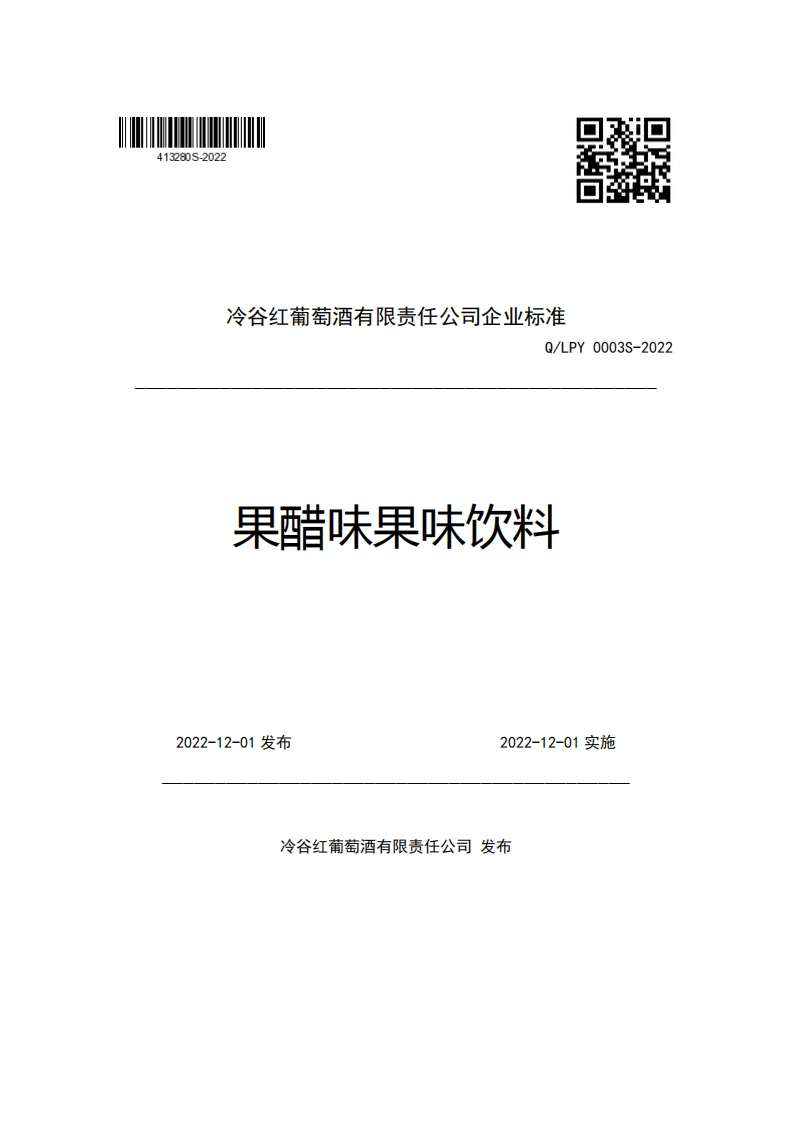 413280S-2022

冷谷红葡萄酒有限责任公司企业标准

Q/LPY 0003S-2022

果醋味果味饮料

2022-12-01 发布

2022-12-01 实施

冷谷红葡萄酒有限责任公司 发布